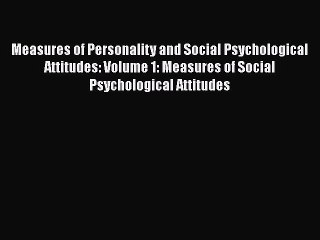 Measures of Personality and Social Psychological Attitudes: Volume 1: Measures of Social Psychological Attitudes